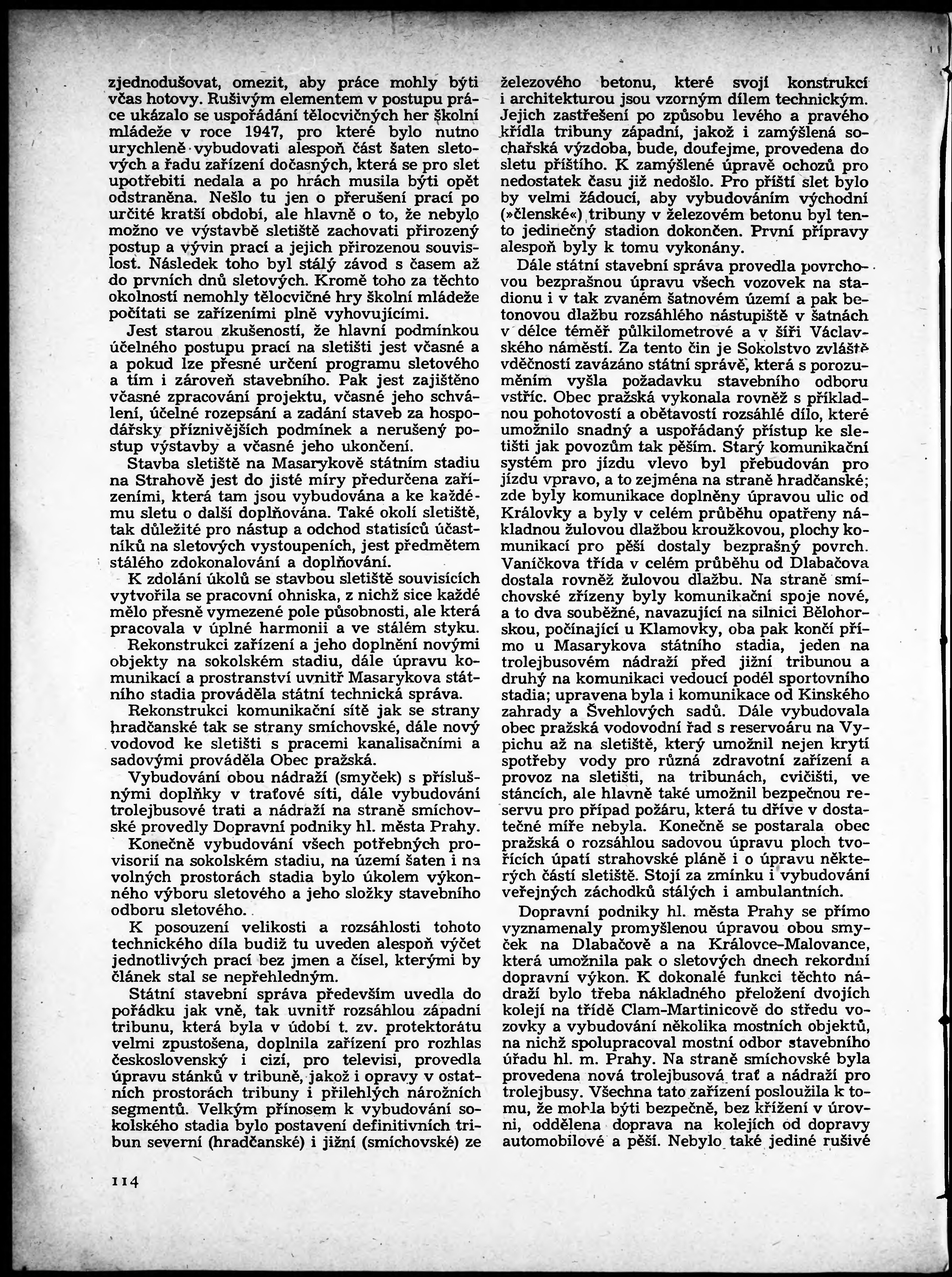 zjednodušovat, omezit, aby práce mohly býti včas hotovy. Rušivým elementem v postupu práce ukázalo se uspořádání tělocvičných her školní mládeže v roce 1947, pro které bylo nutno urychleně vybudovati alespoň část šaten sletových a řadu zařízení dočasných, která se pro slet upotřebiti nedala a po hrách musila býti opět odstraněna. Nešlo tu jen o přerušení prací po určité kratší období, ale hlavně o to, že nebylo možno ve výstavbě sletiště zachovati přirozený postup a vývin prací a jejich přirozenou souvislost. Následek toho byl stálý závod s časem až do prvních dnů sletových. Kromě toho za těchto okolností nemohly tělocvičné hry školní mládeže počítati se zařízeními plně vyhovujícími.

Jest starou zkušeností, že hlavní podmínkou účelného postupu prací na sletišti jest včasné a a pokud lze přesné určení programu sletového a tím i zároveň stavebního. Pak jest zajištěno včasné zpracování projektu, včasné jeho schválení, účelné rozepsání a zadání staveb za hospodářsky příznivějších podmínek a nerušený postup výstavby a včasné jeho ukončení.

Stavba sletiště na Masarykově státním stadiu na Strahově jest do jisté míry předurčena zařízeními, která tam jsou vybudována a ke každému sletu o další doplňována. Také okolí sletiště, tak důležité pro nástup a odchod statisíců účastníků na sletových vystoupeních, jest předmětem stálého zdokonalování a doplňování.

K zdolání úkolů se stavbou sletiště souvisících vytvořila se pracovní ohniska, z nichž sice každé mělo přesně vymezené pole působnosti, ale která pracovala v úplné harmonii a ve stálém styku.

Rekonstrukci zařízení a jeho doplnění novými objekty na sokolském stadiu, dále úpravu komunikací a prostranství uvnitř Masarykova státního stadia prováděla státní technická správa.

Rekonstrukci komunikační sítě jak se strany hradčanské tak se strany smíchovské, dále nový vodovod ke sletišti s pracemi kanalisačními a sadovými prováděla Obec pražská.

Vybudování obou nádraží (smyček) s příslušnými doplňky v traťové síti, dále vybudování trolejbusové trati a nádraží na straně smíchovské provedly Dopravní podniky hl. města Prahy.

Konečně vybudování všech potřebných provisorií na sokolském stadiu, na území šaten i na volných prostorách stadia bylo úkolem výkonného výboru sletového a jeho složky stavebního odboru sletového.

K posouzení velikosti a rozsáhlosti tohoto technického díla budiž tu uveden alespoň výčet jednotlivých prací bez jmen a čísel, kterými by článek stal se nepřehledným.

Státní stavební správa především uvedla do pořádku jak vně, tak uvnitř rozsáhlou západní tribunu, která byla v údobí t. zv. protektorátu velmi zpustošena, doplnila zařízení pro rozhlas československý i cizí, pro televisi, provedla úpravu stánků v tribuně, jakož i opravy v ostatních prostorách tribuny i přilehlých nárožních segmentů. Velkým přínosem k vybudování sokolského stadia bylo postavení definitivních tribun severní (hradčanské) i jižní (smíchovské) ze železového betonu, které svojí konstrukcí i architekturou jsou vzorným dílem technickým. Jejich zastřešení po způsobu levého a pravého křídla tribuny západní, jakož i zamýšlená sochařská výzdoba, bude, doufejme, provedena do sletu příštího. K zamýšlené úpravě ochozů pro nedostatek času již nedošlo. Pro příští slet bylo by velmi žádoucí, aby vybudováním východní (»členské«) tribuny v železovém betonu byl tento jedinečný stadion dokončen. První přípravy alespoň byly k tomu vykonány.

Dále státní stavební správa provedla povrchovou bezprašnou úpravu všech vozovek na stadionu i v tak zvaném šatnovém území a pak betonovou dlažbu rozsáhlého nástupiště v šatnách v délce téměř půlkilometrové a v šíři Václavského náměstí. Za tento čin je Sokolstvo zvláště vděčností zavázáno státní správě, která s porozuměním vyšla požadavku stavebního odboru vstříc. Obec pražská vykonala rovněž s příkladnou pohotovostí a obětavostí rozsáhlé dílo, které umožnilo snadný a uspořádaný přístup ke sletišti jak povozům tak pěším. Starý komunikační systém pro jízdu vlevo byl přebudován pro jízdu vpravo, a to zejména na straně hradčanské; zde byly komunikace doplněny úpravou ulic od Královky a byly v celém průběhu opatřeny nákladnou žulovou dlažbou kroužkovou, plochy komunikací pro pěší dostaly bezprašný povrch. Vaníčkova třída v celém průběhu od Dlabačova dostala rovněž žulovou dlažbu. Na straně smíchovské zřízeny byly komunikační spoje nové, a to dva souběžné, navazující na silnici Bělohorskou, počínající u Klamovky, oba pak končí přímo u Masarykova státního stadia, jeden na trolejbusovém nádraží před jižní tribunou a druhý na komunikaci vedoucí podél sportovního stadia; upravena byla i komunikace od Kinského zahrady a Švehlových sadů. Dále vybudovala obec pražská vodovodní řad s reservoáru na Vypichu až na sletiště, který umožnil nejen krytí spotřeby vody pro různá zdravotní zařízení a provoz na sletišti, na tribunách, cvičišti, ve stáncích, ale hlavně také umožnil bezpečnou reservu pro případ požáru, která tu dříve v dostatečné míře nebyla. Konečně se postarala obec pražská o rozsáhlou sadovou úpravu ploch tvořících úpatí strahovské pláně i o úpravu některých částí sletiště. Stojí za zmínku i vybudování veřejných záchodků stálých i ambulantních.

Dopravní podniky hl. města Prahy se přímo vyznamenaly promyšlenou úpravou obou smyček na Dlabačově a na Královce-Malovance, která umožnila pak o sletových dnech rekordní dopravní výkon. K dokonalé funkci těchto nádraží bylo třeba nákladného přeložení dvojích kolejí na třídě Clam-Martinicově do středu vozovky a vybudování několika mostních objektů, na nichž spolupracoval mostní odbor stavebního úřadu hl. m. Prahy. Na straně smíchovské byla provedena nová trolejbusová trať a nádraží pro trolejbusy. Všechna tato zařízení posloužila k tomu, že mohla býti bezpečně, bez křížení v úrovni, oddělena doprava na kolejích od dopravy automobilové a pěší. Nebylo také jediné rušivé

114